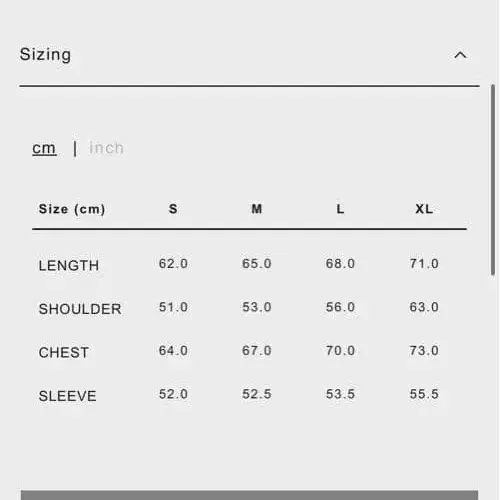 Sizing

cm | inch

| Size (cm) | S | M | L | XL |
|---|---|---|---|---|
| LENGTH | 62.0 | 65.0 | 68.0 | 71.0 |
| SHOULDER | 51.0 | 53.0 | 56.0 | 63.0 |
| CHEST | 64.0 | 67.0 | 70.0 | 73.0 |
| SLEEVE | 52.0 | 52.5 | 53.5 | 55.5 |